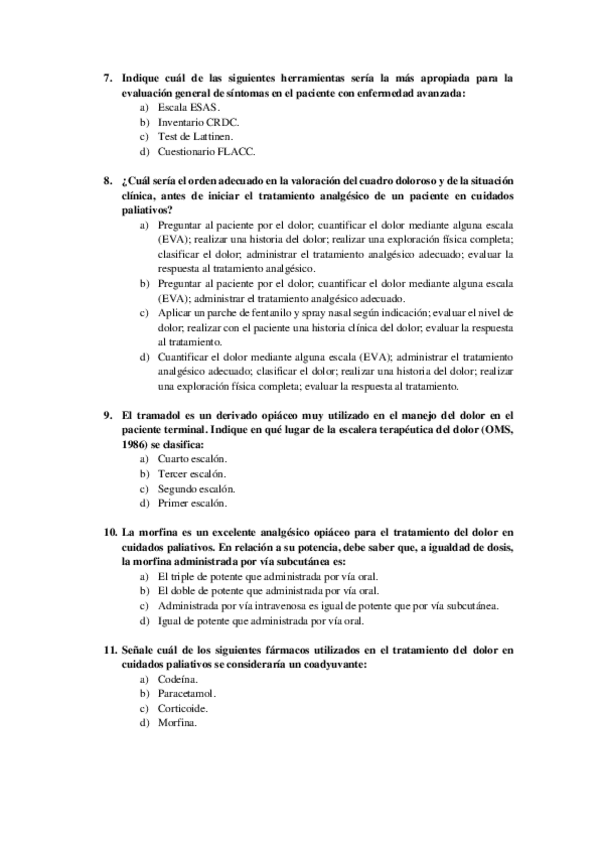 7. Indique cuál de las siguientes herramientas sería la más apropiada para la evaluación general de síntomas en el paciente con enfermedad avanzada:
a) Escala ESAS.
b) Inventario CRDC.
c) Test de Lattinen.
d) Cuestionario FLACC.

8. ¿Cuál sería el orden adecuado en la valoración del cuadro doloroso y de la situación clínica, antes de iniciar el tratamiento analgésico de un paciente en cuidados paliativos?
a) Preguntar al paciente por el dolor; cuantificar el dolor mediante alguna escala (EVA); realizar una historia del dolor; realizar una exploración física completa; clasificar el dolor; administrar el tratamiento analgésico adecuado; evaluar la respuesta al tratamiento analgésico.
b) Preguntar al paciente por el dolor; cuantificar el dolor mediante alguna escala (EVA); administrar el tratamiento analgésico adecuado.
c) Aplicar un parche de fentanilo y spray nasal según indicación; evaluar el nivel de dolor; realizar con el paciente una historia clínica del dolor; evaluar la respuesta al tratamiento.
d) Cuantificar el dolor mediante alguna escala (EVA); administrar el tratamiento analgésico adecuado; clasificar el dolor; realizar una historia del dolor; realizar una exploración física completa; evaluar la respuesta al tratamiento.

9. El tramadol es un derivado opiáceo muy utilizado en el manejo del dolor en el paciente terminal. Indique en qué lugar de la escalera terapéutica del dolor (OMS, 1986) se clasifica:
a) Cuarto escalón.
b) Tercer escalón.
c) Segundo escalón.
d) Primer escalón.

10. La morfina es un excelente analgésico opiáceo para el tratamiento del dolor en cuidados paliativos. En relación a su potencia, debe saber que, a igualdad de dosis, la morfina administrada por vía subcutánea es:
a) El triple de potente que administrada por vía oral.
b) El doble de potente que administrada por vía oral.
c) Administrada por vía intravenosa es igual de potente que por vía subcutánea.
d) Igual de potente que administrada por vía oral.

11. Señale cuál de los siguientes fármacos utilizados en el tratamiento del dolor en cuidados paliativos se consideraría un coadyuvante:
a) Codeína.
b) Paracetamol.
c) Corticoide.
d) Morfina.